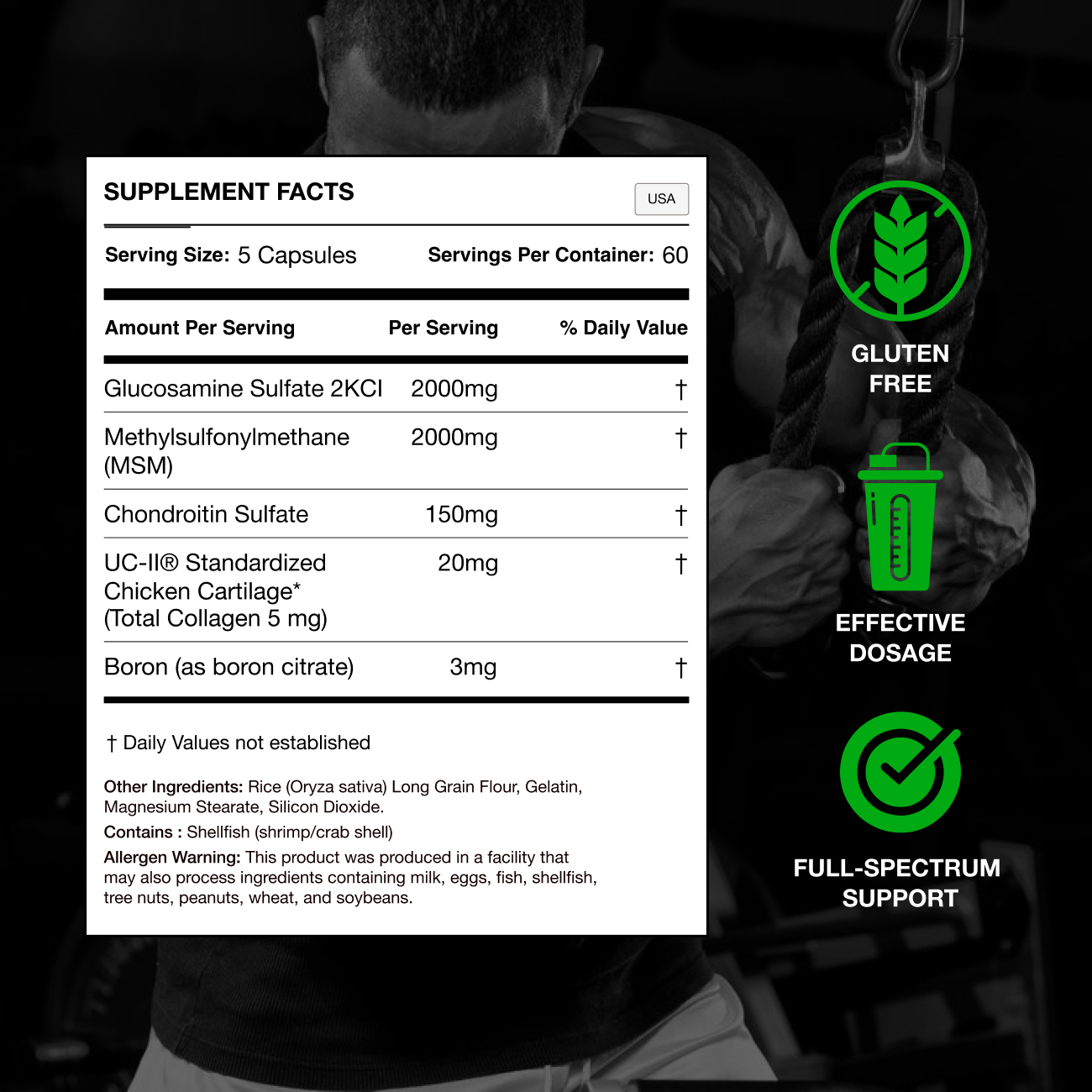 SUPPLEMENT FACTS

USA

Serving Size: 5 Capsules Servings Per Container: 60

| Amount Per Serving | Per Serving | % Daily Value |
|---|---|---|
| Glucosamine Sulfate 2KCl | 2000mg | † |
| Methylsulfonylmethane (MSM) | 2000mg | † |
| Chondroitin Sulfate | 150mg | † |
| UC-II® Standardized Chicken Cartilage* (Total Collagen 5 mg) | 20mg | † |
| Boron (as boron citrate) | 3mg | † |

† Daily Values not established

Other Ingredients: Rice (Oryza sativa) Long Grain Flour, Gelatin, Magnesium Stearate, Silicon Dioxide.

Contains : Shellfish (shrimp/crab shell)

Allergen Warning: This product was produced in a facility that may also process ingredients containing milk, eggs, fish, shellfish, tree nuts, peanuts, wheat, and soybeans.

GLUTEN FREE

EFFECTIVE DOSAGE

FULL-SPECTRUM SUPPORT